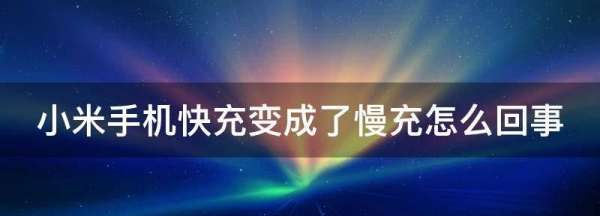 小米手机快充变成了慢充怎么回事